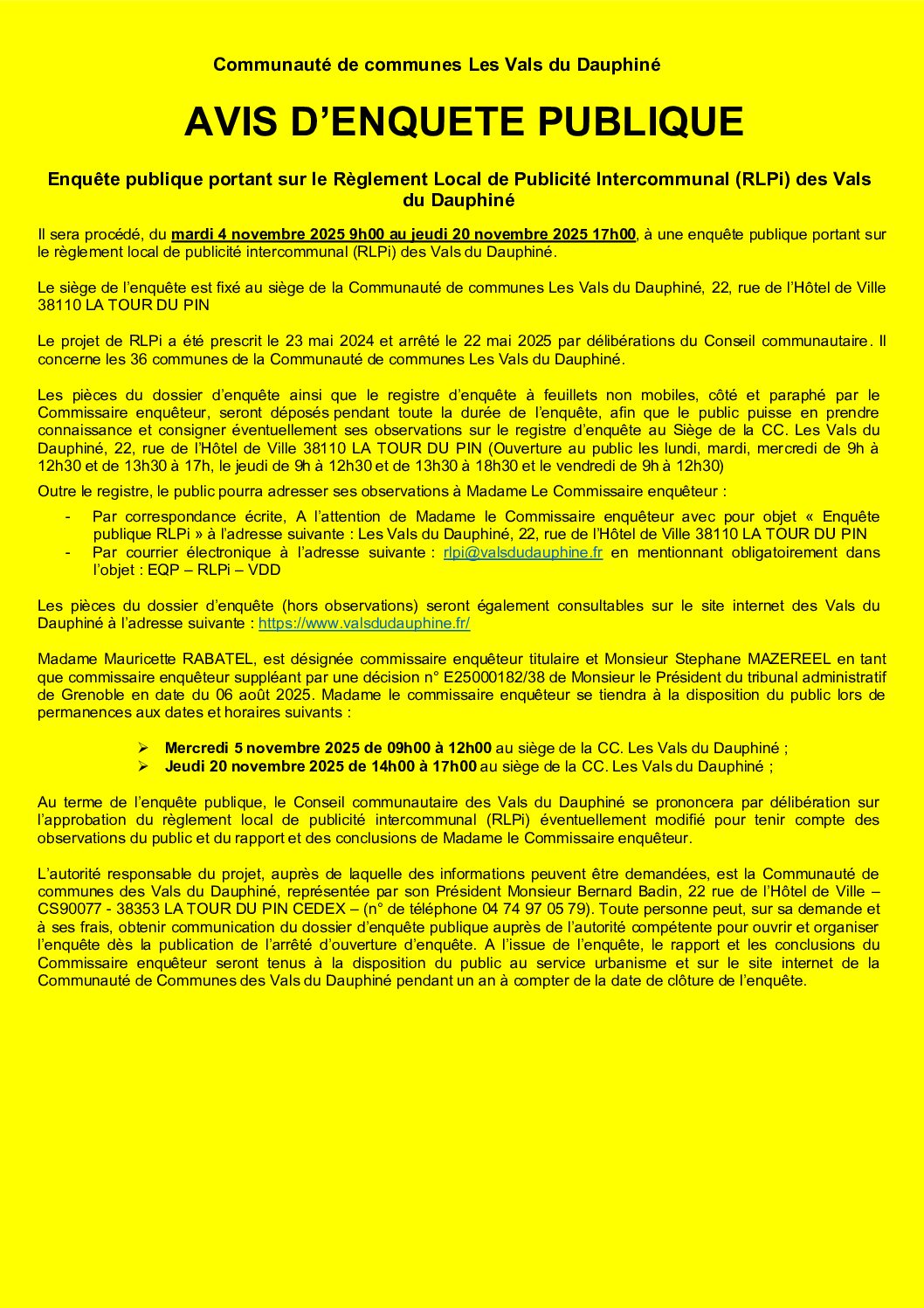 Communauté de communes Les Vals du Dauphiné

AVIS D'ENQUETE PUBLIQUE

Enquête publique portant sur le Règlement Local de Publicité Intercommunal (RLPi) des Vals du Dauphiné

Il sera procédé, du mardi 4 novembre 2025 9h00 au jeudi 20 novembre 2025 17h00, à une enquête publique portant sur le règlement local de publicité intercommunal (RLPi) des Vals du Dauphiné.

Le siège de l'enquête est fixé au siège de la Communauté de communes Les Vals du Dauphiné, 22, rue de l'Hôtel de Ville 38110 LA TOUR DU PIN

Le projet de RLPi a été prescrit le 23 mai 2024 et arrêté le 22 mai 2025 par délibérations du Conseil communautaire. Il concerne les 36 communes de la Communauté de communes Les Vals du Dauphiné.

Les pièces du dossier d'enquête ainsi que le registre d'enquête à feuillets non mobiles, côté et paraphé par le Commissaire enquêteur, seront déposés pendant toute la durée de l'enquête, afin que le public puisse en prendre connaissance et consigner éventuellement ses observations sur le registre d'enquête au Siège de la CC. Les Vals du Dauphiné, 22, rue de l'Hôtel de Ville 38110 LA TOUR DU PIN (Ouverture au public les lundi, mardi, mercredi de 9h à 12h30 et de 13h30 à 17h, le jeudi de 9h à 12h30 et de 13h30 à 18h30 et le vendredi de 9h à 12h30)

Outre le registre, le public pourra adresser ses observations à Madame Le Commissaire enquêteur :

- Par correspondance écrite, A l'attention de Madame le Commissaire enquêteur avec pour objet « Enquête publique RLPi » à l'adresse suivante : Les Vals du Dauphiné, 22, rue de l'Hôtel de Ville 38110 LA TOUR DU PIN
- Par courrier électronique à l'adresse suivante : rlpi@valsdudauphine.fr en mentionnant obligatoirement dans l'objet : EQP – RLPi – VDD

Les pièces du dossier d'enquête (hors observations) seront également consultables sur le site internet des Vals du Dauphiné à l'adresse suivante : https://www.valsdudauphine.fr/

Madame Mauricette RABATEL, est désignée commissaire enquêteur titulaire et Monsieur Stephane MAZEREEL en tant que commissaire enquêteur suppléant par une décision n° E25000182/38 de Monsieur le Président du tribunal administratif de Grenoble en date du 06 août 2025. Madame le commissaire enquêteur se tiendra à la disposition du public lors de permanences aux dates et horaires suivants :

➢ Mercredi 5 novembre 2025 de 09h00 à 12h00 au siège de la CC. Les Vals du Dauphiné ;
➢ Jeudi 20 novembre 2025 de 14h00 à 17h00 au siège de la CC. Les Vals du Dauphiné ;

Au terme de l'enquête publique, le Conseil communautaire des Vals du Dauphiné se prononcera par délibération sur l'approbation du règlement local de publicité intercommunal (RLPi) éventuellement modifié pour tenir compte des observations du public et du rapport et des conclusions de Madame le Commissaire enquêteur.

L'autorité responsable du projet, auprès de laquelle des informations peuvent être demandées, est la Communauté de communes des Vals du Dauphiné, représentée par son Président Monsieur Bernard Badin, 22 rue de l'Hôtel de Ville – CS90077 - 38353 LA TOUR DU PIN CEDEX – (n° de téléphone 04 74 97 05 79). Toute personne peut, sur sa demande et à ses frais, obtenir communication du dossier d'enquête publique auprès de l'autorité compétente pour ouvrir et organiser l'enquête dès la publication de l'arrêté d'ouverture d'enquête. A l'issue de l'enquête, le rapport et les conclusions du Commissaire enquêteur seront tenus à la disposition du public au service urbanisme et sur le site internet de la Communauté de Communes des Vals du Dauphiné pendant un an à compter de la date de clôture de l'enquête.